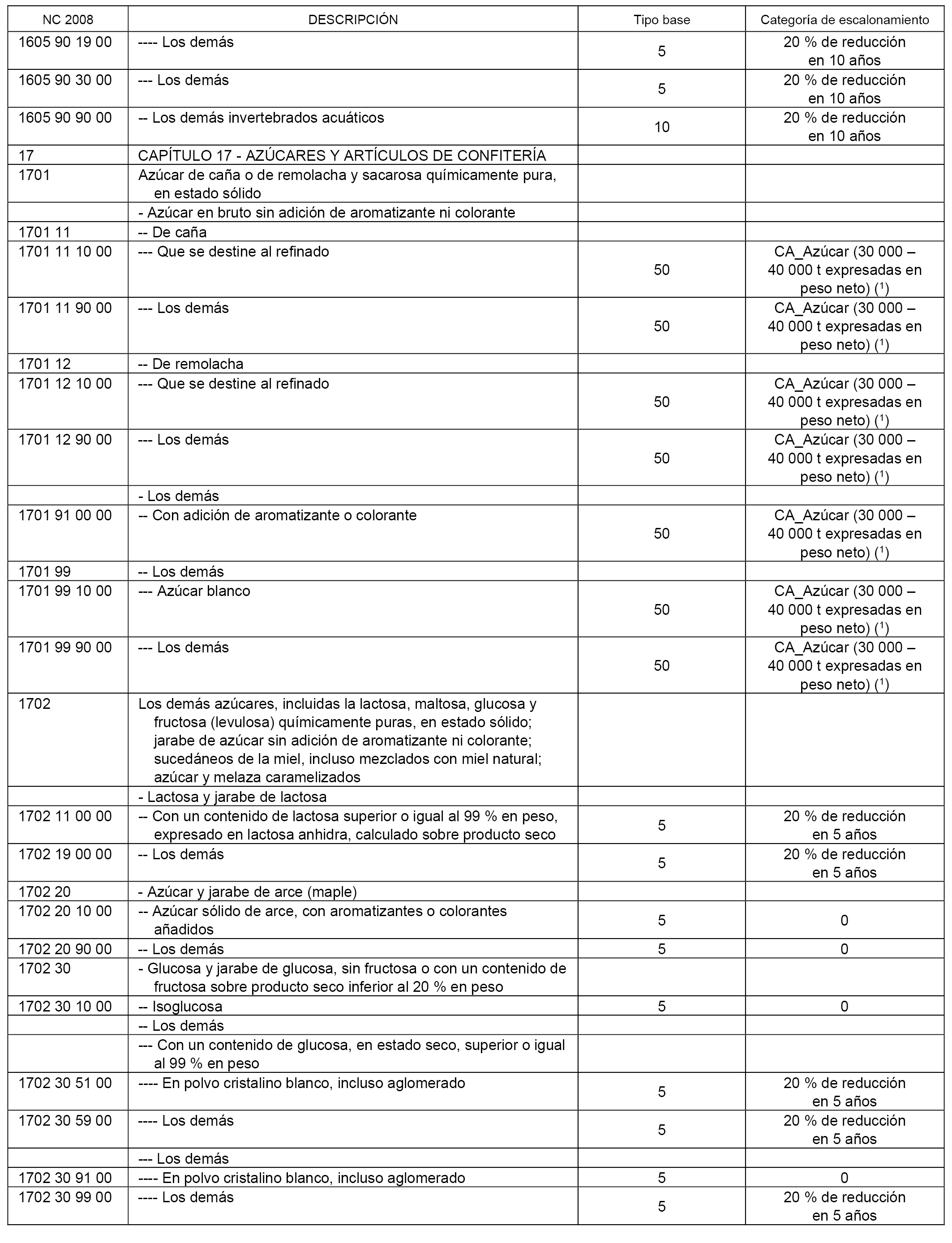 | NC 2008 | DESCRIPCIÓN | Tipo base | Categoría de escalonamiento |
|---|---|---|---|
| 1605 90 19 00 | ---- Los demás | 5 | 20 % de reducción en 10 años |
| 1605 90 30 00 | --- Los demás | 5 | 20 % de reducción en 10 años |
| 1605 90 90 00 | -- Los demás invertebrados acuáticos | 10 | 20 % de reducción en 10 años |
| 17 | CAPÍTULO 17 - AZÚCARES Y ARTÍCULOS DE CONFITERÍA | | |
| 1701 | Azúcar de caña o de remolacha y sacarosa químicamente pura, en estado sólido | | |
| | - Azúcar en bruto sin adición de aromatizante ni colorante | | |
| 1701 11 | -- De caña | | |
| 1701 11 10 00 | --- Que se destine al refinado | 50 | CA_Azúcar (30 000 – 40 000 t expresadas en peso neto) ($^1$) |
| 1701 11 90 00 | --- Los demás | 50 | CA_Azúcar (30 000 – 40 000 t expresadas en peso neto) ($^1$) |
| 1701 12 | -- De remolacha | | |
| 1701 12 10 00 | --- Que se destine al refinado | 50 | CA_Azúcar (30 000 – 40 000 t expresadas en peso neto) ($^1$) |
| 1701 12 90 00 | --- Los demás | 50 | CA_Azúcar (30 000 – 40 000 t expresadas en peso neto) ($^1$) |
| | - Los demás | | |
| 1701 91 00 00 | -- Con adición de aromatizante o colorante | 50 | CA_Azúcar (30 000 – 40 000 t expresadas en peso neto) ($^1$) |
| 1701 99 | -- Los demás | | |
| 1701 99 10 00 | --- Azúcar blanco | 50 | CA_Azúcar (30 000 – 40 000 t expresadas en peso neto) ($^1$) |
| 1701 99 90 00 | --- Los demás | 50 | CA_Azúcar (30 000 – 40 000 t expresadas en peso neto) ($^1$) |
| 1702 | Los demás azúcares, incluidas la lactosa, maltosa, glucosa y fructosa (levulosa) químicamente puras, en estado sólido; jarabe de azúcar sin adición de aromatizante ni colorante; sucedáneos de la miel, incluso mezclados con miel natural; azúcar y melaza caramelizados | | |
| | - Lactosa y jarabe de lactosa | | |
| 1702 11 00 00 | -- Con un contenido de lactosa superior o igual al 99 % en peso, expresado en lactosa anhidra, calculado sobre producto seco | 5 | 20 % de reducción en 5 años |
| 1702 19 00 00 | -- Los demás | 5 | 20 % de reducción en 5 años |
| 1702 20 | - Azúcar y jarabe de arce (maple) | | |
| 1702 20 10 00 | -- Azúcar sólido de arce, con aromatizantes o colorantes añadidos | 5 | 0 |
| 1702 20 90 00 | -- Los demás | 5 | 0 |
| 1702 30 | - Glucosa y jarabe de glucosa, sin fructosa o con un contenido de fructosa sobre producto seco inferior al 20 % en peso | | |
| 1702 30 10 00 | -- Isoglucosa | 5 | 0 |
| | -- Los demás | | |
| | --- Con un contenido de glucosa, en estado seco, superior o igual al 99 % en peso | | |
| 1702 30 51 00 | ---- En polvo cristalino blanco, incluso aglomerado | 5 | 20 % de reducción en 5 años |
| 1702 30 59 00 | ---- Los demás | 5 | 20 % de reducción en 5 años |
| | --- Los demás | | |
| 1702 30 91 00 | ---- En polvo cristalino blanco, incluso aglomerado | 5 | 0 |
| 1702 30 99 00 | ---- Los demás | 5 | 20 % de reducción en 5 años |